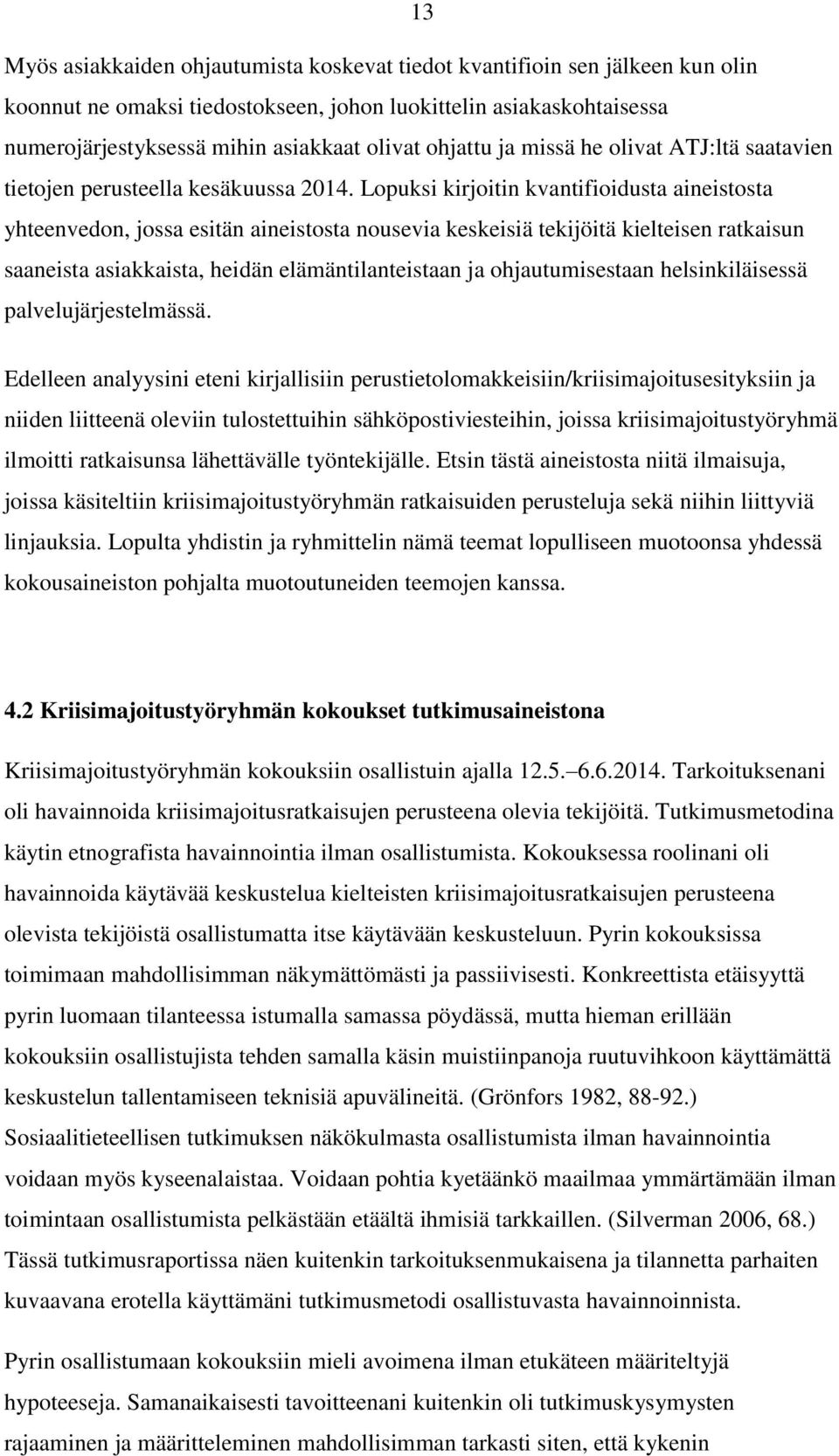 13

Myös asiakkaiden ohjautumista koskevat tiedot kvantifioin sen jälkeen kun olin koonnut ne omaksi tiedostokseen, johon luokittelin asiakaskohtaisessa numerojärjestyksessä mihin asiakkaat olivat ohjattu ja missä he olivat ATJ:ltä saatavien tietojen perusteella kesäkuussa 2014. Lopuksi kirjoitin kvantifioidusta aineistosta yhteenvedon, jossa esitän aineistosta nousevia keskeisiä tekijöitä kielteisen ratkaisun saaneista asiakkaista, heidän elämäntilanteistaan ja ohjautumisestaan helsinkiläisessä palvelujärjestelmässä.

Edelleen analyysini eteni kirjallisiin perustietolomakkeisiin/kriisimajoitusesityksiin ja niiden liitteenä oleviin tulostettuihin sähköpostiviesteihin, joissa kriisimajoitustyöryhmä ilmoitti ratkaisunsa lähettävälle työntekijälle. Etsin tästä aineistosta niitä ilmaisuja, joissa käsiteltiin kriisimajoitustyöryhmän ratkaisuiden perusteluja sekä niihin liittyviä linjauksia. Lopulta yhdistin ja ryhmittelin nämä teemat lopulliseen muotoonsa yhdessä kokousaineiston pohjalta muotoutuneiden teemojen kanssa.

4.2 Kriisimajoitustyöryhmän kokoukset tutkimusaineistona

Kriisimajoitustyöryhmän kokouksiin osallistuin ajalla 12.5. 6.6.2014. Tarkoituksenani oli havainnoida kriisimajoitusratkaisujen perusteena olevia tekijöitä. Tutkimusmetodina käytin etnografista havainnointia ilman osallistumista. Kokouksessa roolinani oli havainnoida käytävää keskustelua kielteisten kriisimajoitusratkaisujen perusteena olevista tekijöistä osallistumatta itse käytävään keskusteluun. Pyrin kokouksissa toimimaan mahdollisimman näkymättömästi ja passiivisesti. Konkreettista etäisyyttä pyrin luomaan tilanteessa istumalla samassa pöydässä, mutta hieman erillään kokouksiin osallistujista tehden samalla käsin muistiinpanoja ruutuvihkoon käyttämättä keskustelun tallentamiseen teknisiä apuvälineitä. (Grönfors 1982, 88-92.) Sosiaalitieteellisen tutkimuksen näkökulmasta osallistumista ilman havainnointia voidaan myös kyseenalaistaa. Voidaan pohtia kyetäänkö maailmaa ymmärtämään ilman toimintaan osallistumista pelkästään etäältä ihmisiä tarkkaillen. (Silverman 2006, 68.) Tässä tutkimusraportissa näen kuitenkin tarkoituksenmukaisena ja tilannetta parhaiten kuvaavana erotella käyttämäni tutkimusmetodi osallistuvasta havainnoinnista.

Pyrin osallistumaan kokouksiin mieli avoimena ilman etukäteen määriteltyjä hypoteeseja. Samanaikaisesti tavoitteenani kuitenkin oli tutkimuskysymysten rajaaminen ja määritteleminen mahdollisimman tarkasti siten, että kykenin